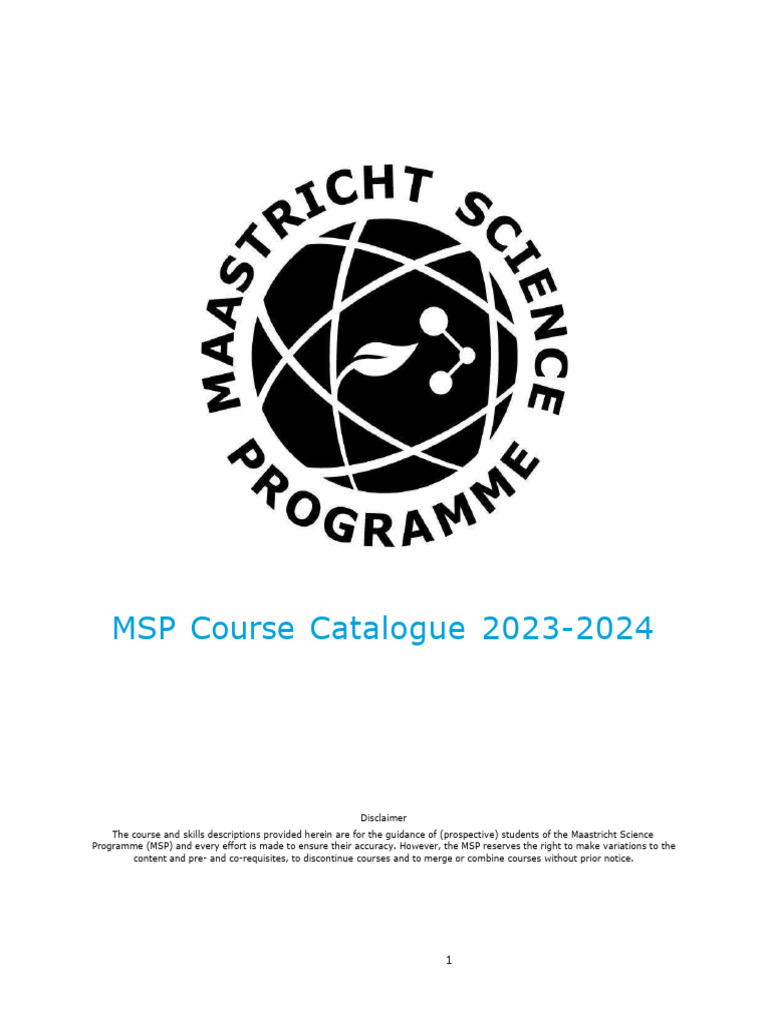 MAASTRICHT SCIENCE PROGRAMME

MSP Course Catalogue 2023-2024

Disclaimer
The course and skills descriptions provided herein are for the guidance of (prospective) students of the Maastricht Science Programme (MSP) and every effort is made to ensure their accuracy. However, the MSP reserves the right to make variations to the content and pre- and co-requisites, to discontinue courses and to merge or combine courses without prior notice.

1